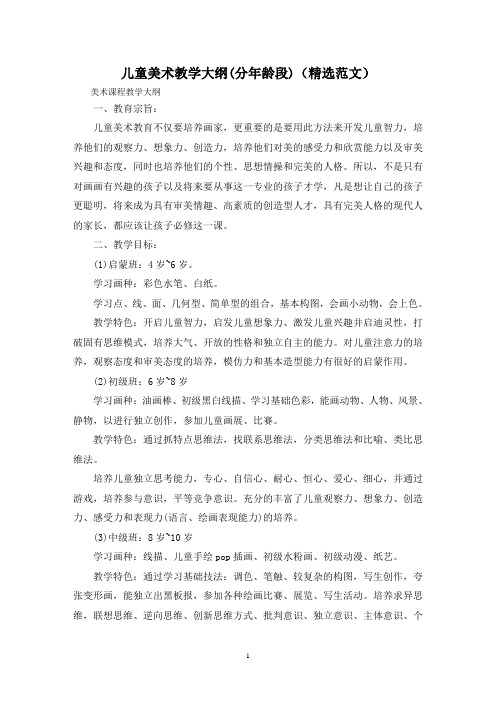 儿童美术教学大纲(分年龄段)（精选范文）

美术课程教学大纲

一、教育宗旨：

儿童美术教育不仅要培养画家，更重要的是要用此方法来开发儿童智力，培养他们的观察力、想象力、创造力，培养他们对美的感受力和欣赏能力以及审美兴趣和态度，同时也培养他们的个性、思想情操和完美的人格。所以，不是只有对画画有兴趣的孩子以及将来要从事这一专业的孩子才学，凡是想让自己的孩子更聪明，将来成为具有审美情趣、高素质的创造型人才，具有完美人格的现代人的家长，都应该让孩子必修这一课。

二、教学目标：

(1)启蒙班：4岁~6岁。

学习画种：彩色水笔、白纸。

学习点、线、面、几何型、简单型的组合，基本构图，会画小动物，会上色。

教学特色：开启儿童智力，启发儿童想象力、激发儿童兴趣并启迪灵性，打破固有思维模式，培养大气、开放的性格和独立自主的能力。对儿童注意力的培养，观察态度和审美态度的培养，模仿力和基本造型能力有很好的启蒙作用。

(2)初级班：6岁~8岁

学习画种：油画棒、初级黑白线描、学习基础色彩，能画动物、人物、风景、静物，以进行独立创作，参加儿童画展、比赛。

教学特色：通过抓特点思维法，找联系思维法，分类思维法和比喻、类比思维法。

培养儿童独立思考能力，专心、自信心、耐心、恒心、爱心、细心，并通过游戏，培养参与意识，平等竞争意识。充分的丰富了儿童观察力、想象力、创造力、感受力和表现力(语言、绘画表现能力)的培养。

(3)中级班：8岁~10岁

学习画种：线描、儿童手绘pop插画、初级水粉画、初级动漫、纸艺。

教学特色：通过学习基础技法：调色、笔触、较复杂的构图，写生创作，夸张变形画，能独立出黑板报，参加各种绘画比赛、展览、写生活动。培养求异思维，联想思维、逆向思维、创新思维方式、批判意识、独立意识、主体意识、个

1